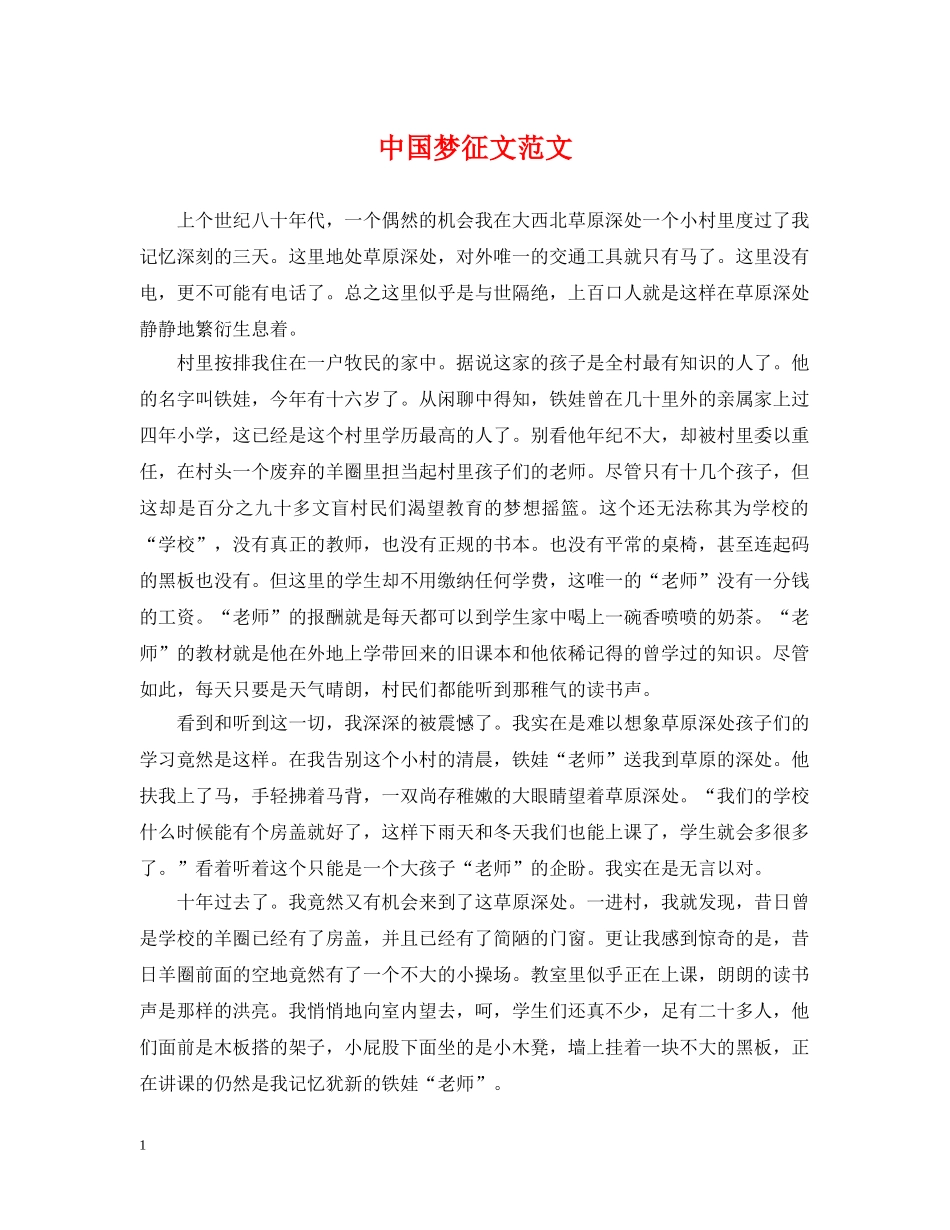 中国梦征文范文

上个世纪八十年代，一个偶然的机会我在大西北草原深处一个小村里度过了我记忆深刻的三天。这里地处草原深处，对外唯一的交通工具就只有马了。这里没有电，更不可能有电话了。总之这里似乎是与世隔绝，上百口人就是这样在草原深处静静地繁衍生息着。

村里按排我住在一户牧民的家中。据说这家的孩子是全村最有知识的人了。他的名字叫铁娃，今年有十六岁了。从闲聊中得知，铁娃曾在几十里外的亲属家上过四年小学，这已经是这个村里学历最高的人了。别看他年纪不大，却被村里委以重任，在村头一个废弃的羊圈里担当起村里孩子们的老师。尽管只有十几个孩子，但这却是百分之九十多文盲村民们渴望教育的梦想摇篮。这个还无法称其为学校的“学校”，没有真正的教师，也没有正规的书本。也没有平常的桌椅，甚至连起码的黑板也没有。但这里的学生却不用缴纳任何学费，这唯一的“老师”没有一分钱的工资。“老师”的报酬就是每天都可以到学生家中喝上一碗香喷喷的奶茶。“老师”的教材就是他在外地上学带回来的旧课本和他依稀记得的曾学过的知识。尽管如此，每天只要是天气晴朗，村民们都能听到那稚气的读书声。

看到和听到这一切，我深深的被震憾了。我实在是难以想象草原深处孩子们的学习竟然是这样。在我告别这个小村的清晨，铁娃“老师”送我到草原的深处。他扶我上了马，手轻拂着马背，一双尚存稚嫩的大眼睛望着草原深处。“我们的学校什么时候能有个房盖就好了，这样下雨天和冬天我们也能上课了，学生就会多很多了。”看着听着这个只能是一个大孩子“老师”的企盼。我实在是无言以对。

十年过去了。我竟然又有机会来到了这草原深处。一进村，我就发现，昔日曾是学校的羊圈已经有了房盖，并且已经有了简陋的门窗。更让我感到惊奇的是，昔日羊圈前面的空地竟然有了一个不大的小操场。教室里似乎正在上课，朗朗的读书声是那样的洪亮。我悄悄地向室内望去，呵，学生们还真不少，足有二十多人，他们面前是木板搭的架子，小屁股下面坐的是小木凳，墙上挂着一块不大的黑板，正在讲课的仍然是我记忆犹新的铁娃“老师”。

1